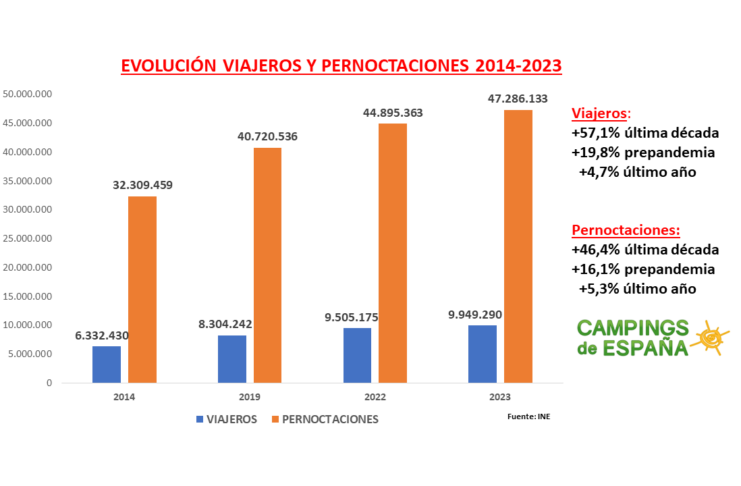 EVOLUCIÓN VIAJEROS Y PERNOCTACIONES 2014-2023

50.000.000
45.000.000
40.000.000
35.000.000
30.000.000
25.000.000
20.000.000
15.000.000
10.000.000
5.000.000
0

6.332.430
32.309.459
8.304.242
40.720.536
9.505.175
44.895.363
9.949.290
47.286.133

2014
2019
2022
2023

VIAJEROS PERNOCTACIONES

Fuente: INE

Viajeros:
+57,1% última década
+19,8% prepandemia
+4,7% último año

Pernoctaciones:
+46,4% última década
+16,1% prepandemia
+5,3% último año

CAMPINGS de ESPAÑA